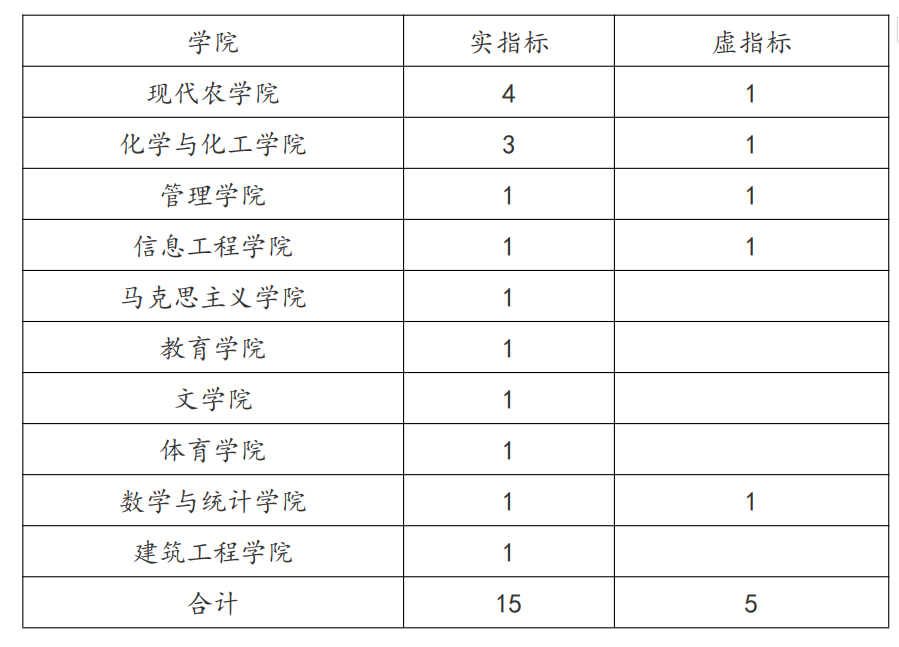 | 学院 | 实指标 | 虚指标 |
|---|---|---|
| 现代农学院 | 4 | 1 |
| 化学与化工学院 | 3 | 1 |
| 管理学院 | 1 | 1 |
| 信息工程学院 | 1 | 1 |
| 马克思主义学院 | 1 | |
| 教育学院 | 1 | |
| 文学院 | 1 | |
| 体育学院 | 1 | |
| 数学与统计学院 | 1 | 1 |
| 建筑工程学院 | 1 | |
| 合计 | 15 | 5 |